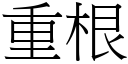 重根